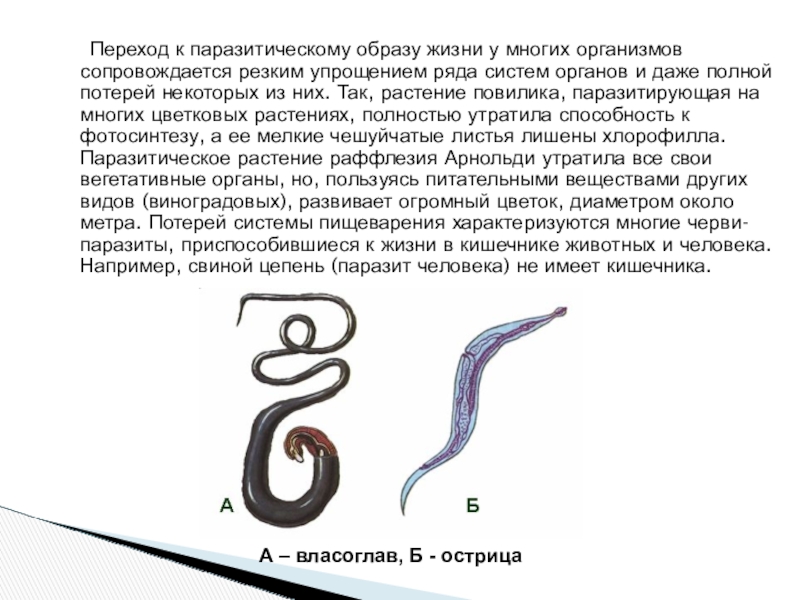 Переход к паразитическому образу жизни у многих организмов сопровождается резким упрощением ряда систем органов и даже полной потерей некоторых из них. Так, растение повилика, паразитирующая на многих цветковых растениях, полностью утратила способность к фотосинтезу, а ее мелкие чешуйчатые листья лишены хлорофилла. Паразитическое растение раффлезия Арнольди утратила все свои вегетативные органы, но, пользуясь питательными веществами других видов (виноградовых), развивает огромный цветок, диаметром около метра. Потерей системы пищеварения характеризуются многие черви-паразиты, приспособившиеся к жизни в кишечнике животных и человека. Например, свиной цепень (паразит человека) не имеет кишечника.

А

Б

А – власоглав, Б - острица